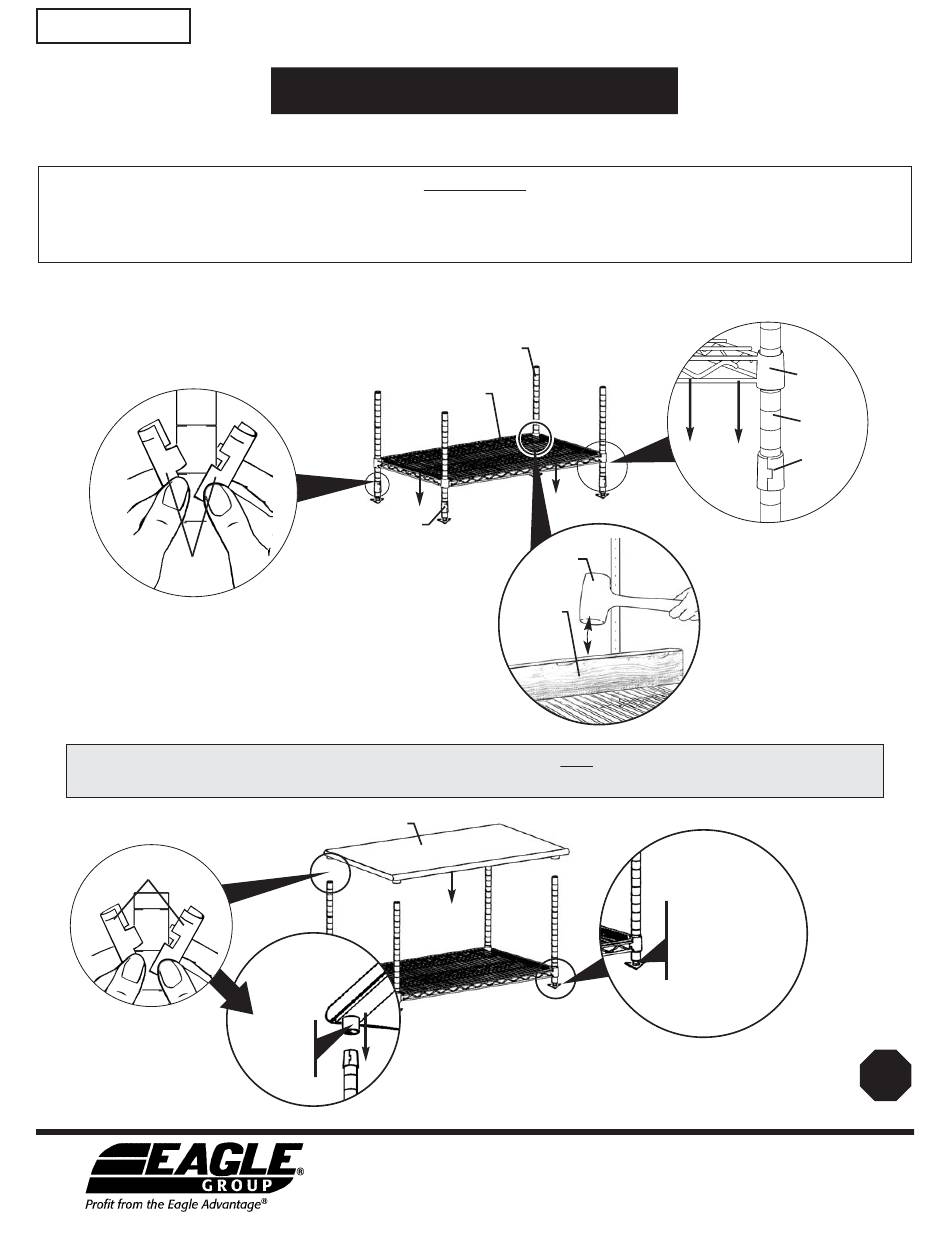 EAGLE
GROUP
Profit from the Eagle Advantage®